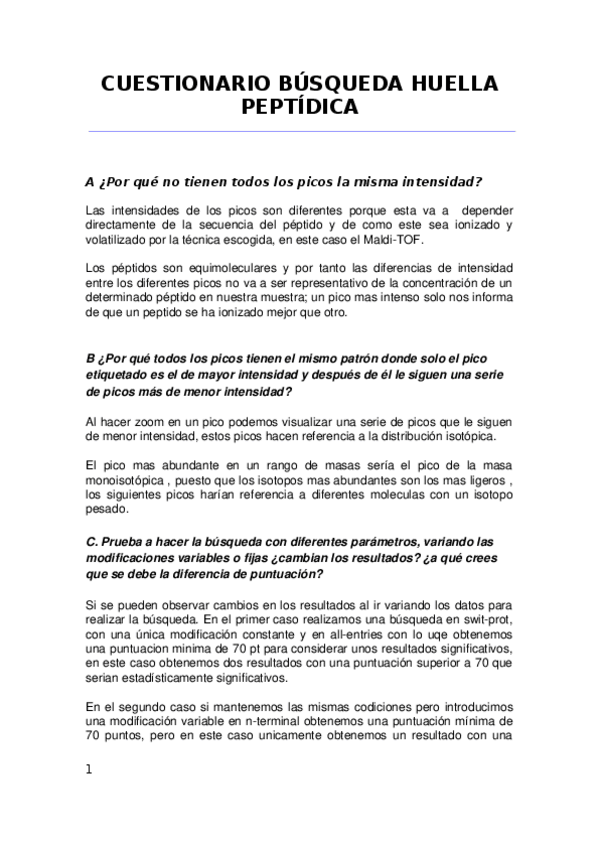 CUESTIONARIO BÚSQUEDA HUELLA PEPTÍDICA

A ¿Por qué no tienen todos los picos la misma intensidad?

Las intensidades de los picos son diferentes porque esta va a depender directamente de la secuencia del péptido y de como este sea ionizado y volatilizado por la técnica escogida, en este caso el Maldi-TOF.

Los péptidos son equimoleculares y por tanto las diferencias de intensidad entre los diferentes picos no va a ser representativo de la concentración de un determinado péptido en nuestra muestra; un pico mas intenso solo nos informa de que un peptido se ha ionizado mejor que otro.

B ¿Por qué todos los picos tienen el mismo patrón donde solo el pico etiquetado es el de mayor intensidad y después de él le siguen una serie de picos más de menor intensidad?

Al hacer zoom en un pico podemos visualizar una serie de picos que le siguen de menor intensidad, estos picos hacen referencia a la distribución isotópica.

El pico mas abundante en un rango de masas sería el pico de la masa monoisotópica , puesto que los isotopos mas abundantes son los mas ligeros , los siguientes picos harían referencia a diferentes moleculas con un isotopo pesado.

C. Prueba a hacer la búsqueda con diferentes parámetros, variando las modificaciones variables o fijas ¿cambian los resultados? ¿a qué crees que se debe la diferencia de puntuación?

Si se pueden observar cambios en los resultados al ir variando los datos para realizar la búsqueda. En el primer caso realizamos una búsqueda en swit-prot, con una única modificación constante y en all-entries con lo uqe obtenemos una puntuacion minima de 70 pt para considerar unos resultados significativos, en este caso obtenemos dos resultados con una puntuación superior a 70 que serian estadísticamente significativos.

En el segundo caso si mantenemos las mismas codiciones pero introducimos una modificación variable en n-terminal obtenemos una puntuación mínima de 70 puntos, pero en este caso unicamente obtenemos un resultado con una

1